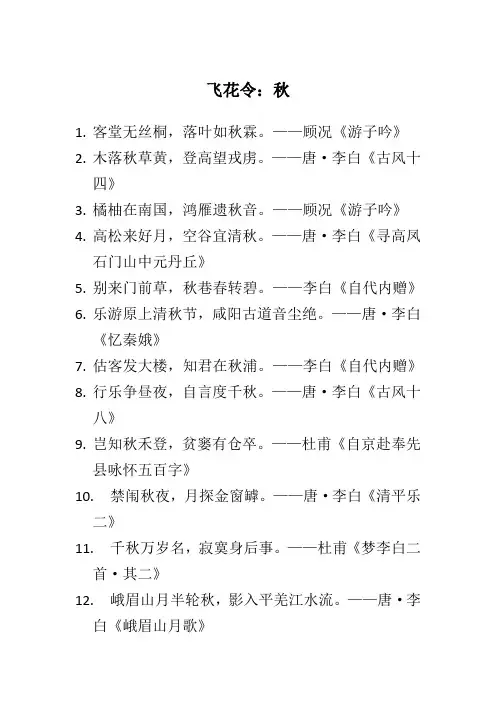 飞花令：秋

1. 客堂无丝桐，落叶如秋霖。——顾况《游子吟》
2. 木落秋草黄，登高望戎虏。——唐·李白《古风十四》
3. 橘柚在南国，鸿雁遗秋音。——顾况《游子吟》
4. 高松来好月，空谷宜清秋。——唐·李白《寻高凤石门山中元丹丘》
5. 别来门前草，秋巷春转碧。——李白《自代内赠》
6. 乐游原上清秋节，咸阳古道音尘绝。——唐·李白《忆秦娥》
7. 估客发大楼，知君在秋浦。——李白《自代内赠》
8. 行乐争昼夜，自言度千秋。——唐·李白《古风十八》
9. 岂知秋禾登，贫窭有仓卒。——杜甫《自京赴奉先县咏怀五百字》
10. 禁闱秋夜，月探金窗罅。——唐·李白《清平乐二》
11. 千秋万岁名，寂寞身后事。——杜甫《梦李白二首·其二》
12. 峨眉山月半轮秋，影入平羌江水流。——唐·李白《峨眉山月歌》